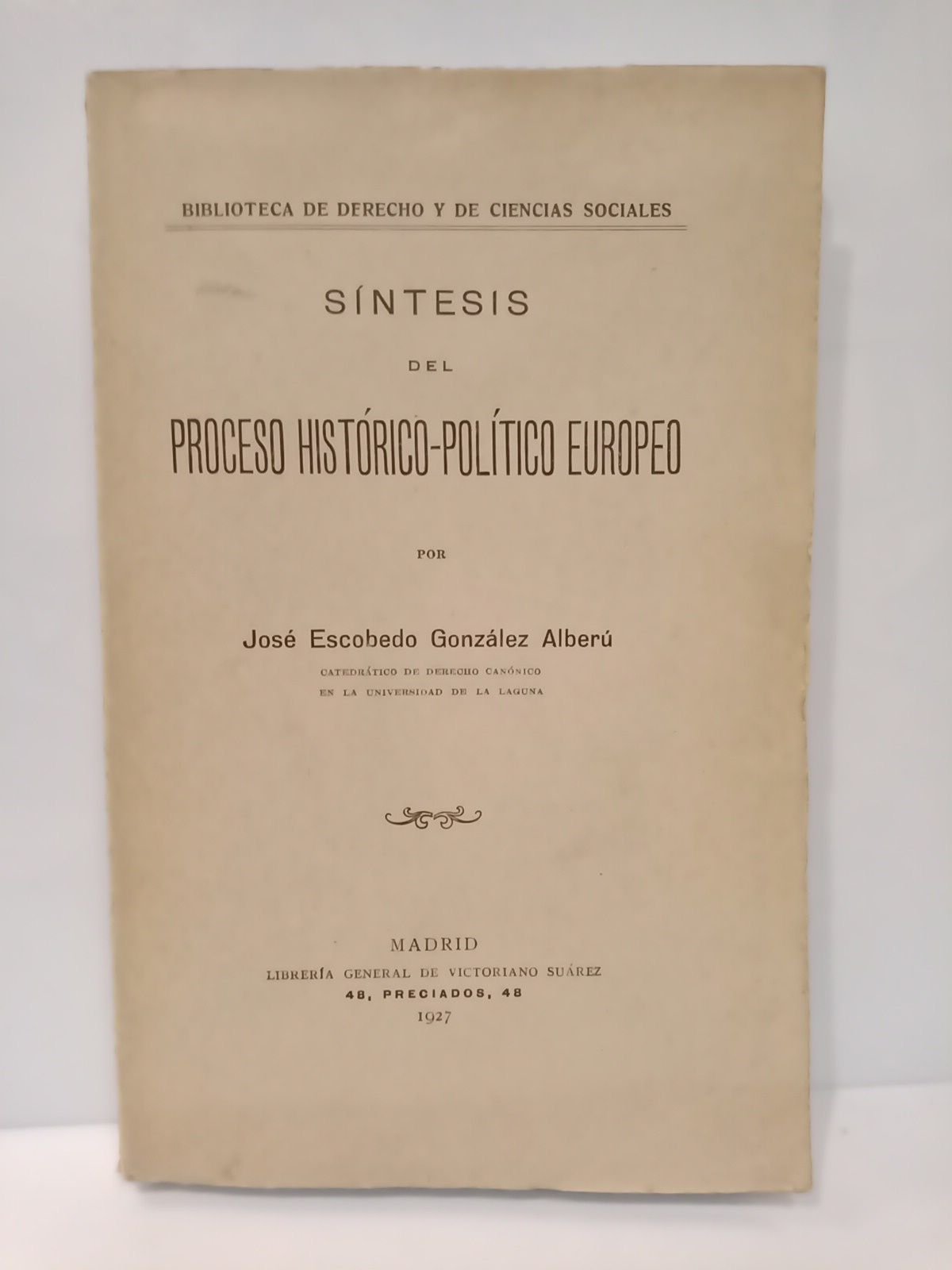 BIBLIOTECA DE DERECHO Y DE CIENCIAS SOCIALES

SÍNTESIS

DEL

PROCESO HISTÓRICO-POLÍTICO EUROPEO

POR

José Escobedo González Alberú

CATEDRÁTICO DE DERECHO CANÓNICO
EN LA UNIVERSIDAD DE LA LAGUNA

MADRID
LIBRERÍA GENERAL DE VICTORIANO SUÁREZ
48, PRECIADOS, 48
1927